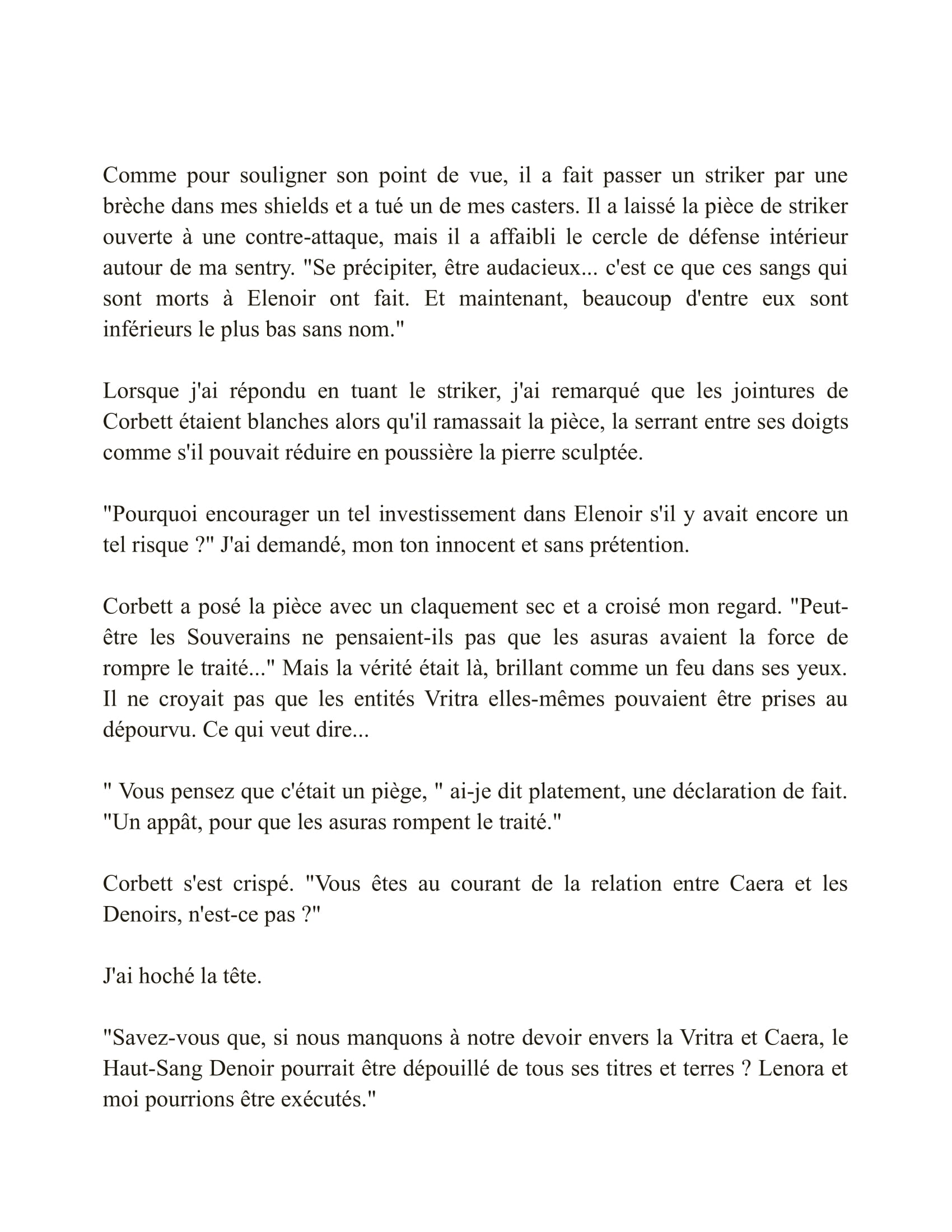 Comme pour souligner son point de vue, il a fait passer un striker par une brèche dans mes shields et a tué un de mes casters. Il a laissé la pièce de striker ouverte à une contre-attaque, mais il a affaibli le cercle de défense intérieur autour de ma sentry. "Se précipiter, être audacieux... c'est ce que ces sangs qui sont morts à Elenoir ont fait. Et maintenant, beaucoup d'entre eux sont inférieurs le plus bas sans nom."

Lorsque j'ai répondu en tuant le striker, j'ai remarqué que les jointures de Corbett étaient blanches alors qu'il ramassait la pièce, la serrant entre ses doigts comme s'il pouvait réduire en poussière la pierre sculptée.

"Pourquoi encourager un tel investissement dans Elenoir s'il y avait encore un tel risque ?" J'ai demandé, mon ton innocent et sans prétention.

Corbett a posé la pièce avec un claquement sec et a croisé mon regard. "Peut-être les Souverains ne pensaient-ils pas que les asuras avaient la force de rompre le traité..." Mais la vérité était là, brillant comme un feu dans ses yeux. Il ne croyait pas que les entités Vritra elles-mêmes pouvaient être prises au dépourvu. Ce qui veut dire...

" Vous pensez que c'était un piège, " ai-je dit platement, une déclaration de fait. "Un appât, pour que les asuras rompent le traité."

Corbett s'est crispé. "Vous êtes au courant de la relation entre Caera et les Denoirs, n'est-ce pas ?"

J'ai hoché la tête.

"Savez-vous que, si nous manquons à notre devoir envers la Vritra et Caera, le Haut-Sang Denoir pourrait être dépouillé de tous ses titres et terres ? Lenora et moi pourrions être exécutés."